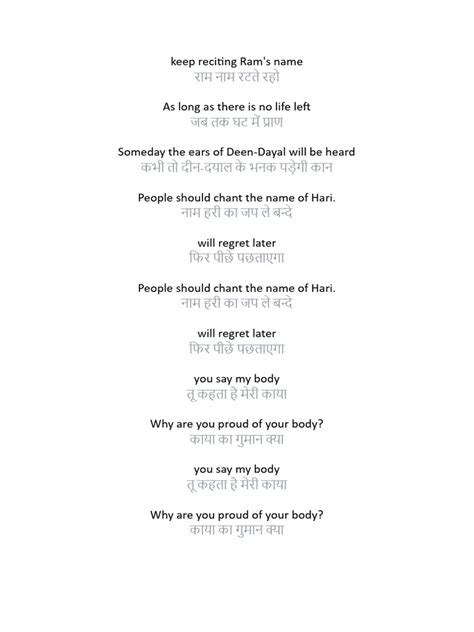 keep reciting Ram's name
राम नाम रटते रहो

As long as there is no life left
जब तक घट में प्राण

Someday the ears of Deen-Dayal will be heard
कभी तो दीन-दयाल के भनक पड़ेगी कान

People should chant the name of Hari.
नाम हरी का जप ले बन्दे

will regret later
फिर पीछे पछताएगा

People should chant the name of Hari.
नाम हरी का जप ले बन्दे

will regret later
फिर पीछे पछताएगा

you say my body
तू कहता है मेरी काया

Why are you proud of your body?
काया का गुमान क्या

you say my body
तू कहता है मेरी काया

Why are you proud of your body?
काया का गुमान क्या